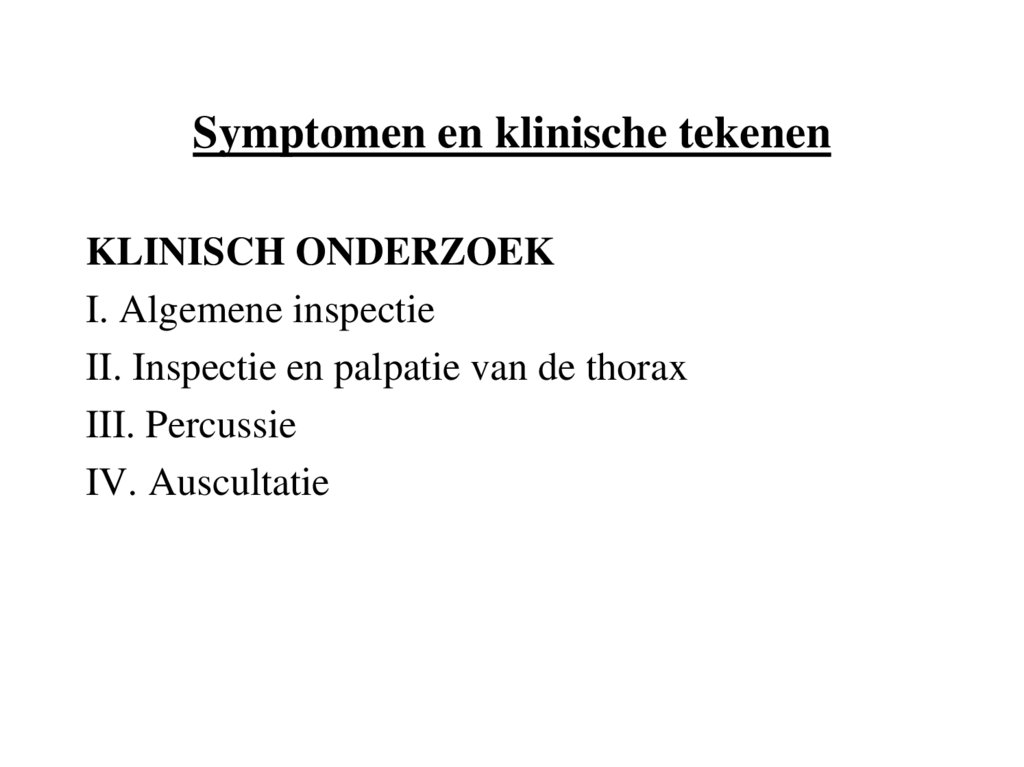 Symptomen en klinische tekenen

KLINISCH ONDERZOEK
I. Algemene inspectie
II. Inspectie en palpatie van de thorax
III. Percussie
IV. Auscultatie